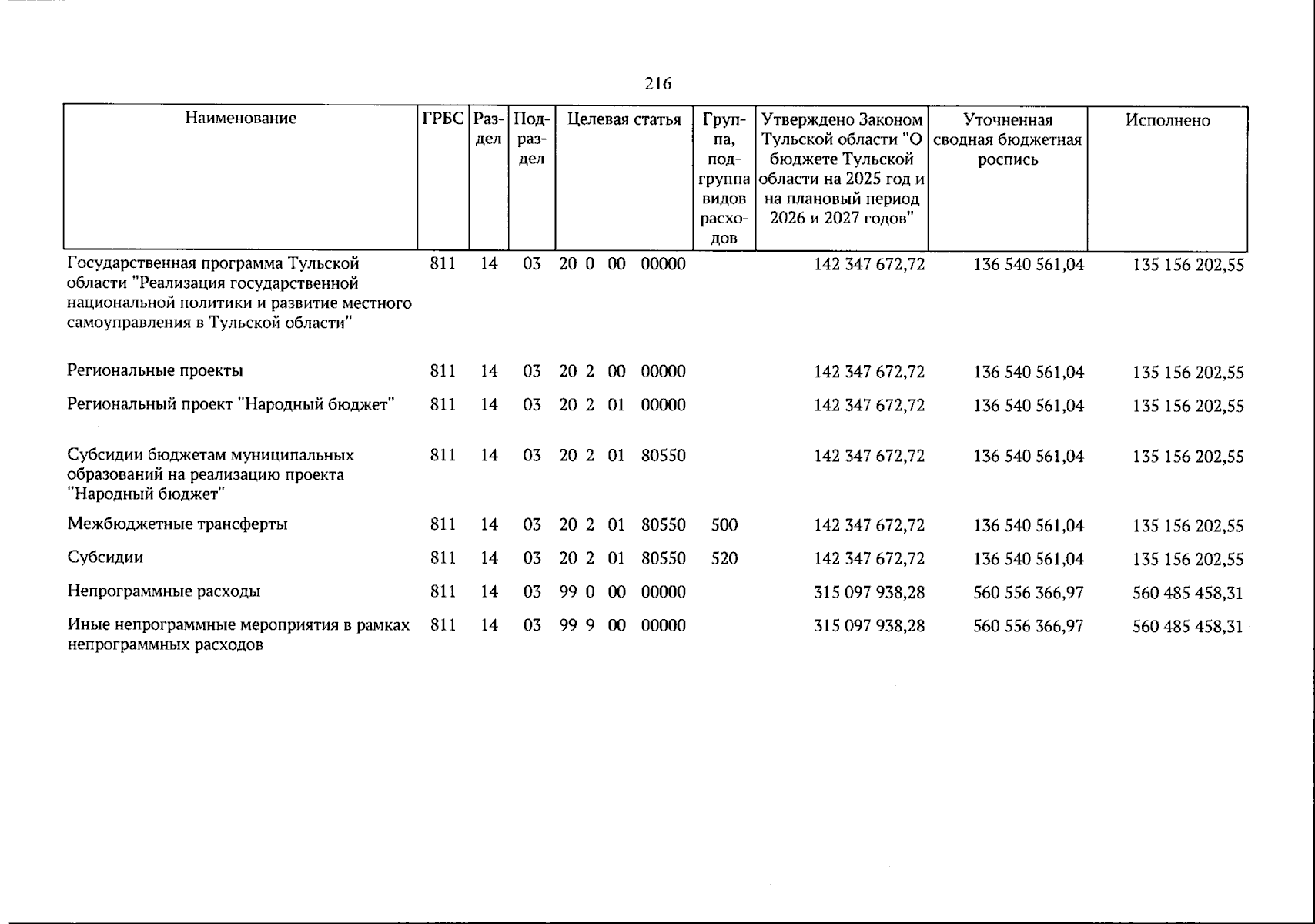 216

| Наименование | ГРБС | Раздел | Подраздел | Целевая статья | Группа, подгруппа видов расходов | Утверждено Законом Тульской области "О бюджете Тульской области на 2025 год и на плановый период 2026 и 2027 годов" | Уточненная сводная бюджетная роспись | Исполнено |
|---|---|---|---|---|---|---|---|---|
| Государственная программа Тульской области "Реализация государственной национальной политики и развитие местного самоуправления в Тульской области" | 811 | 14 | 03 | 20 0 00 00000 | | 142 347 672,72 | 136 540 561,04 | 135 156 202,55 |
| Региональные проекты | 811 | 14 | 03 | 20 2 00 00000 | | 142 347 672,72 | 136 540 561,04 | 135 156 202,55 |
| Региональный проект "Народный бюджет" | 811 | 14 | 03 | 20 2 01 00000 | | 142 347 672,72 | 136 540 561,04 | 135 156 202,55 |
| Субсидии бюджетам муниципальных образований на реализацию проекта "Народный бюджет" | 811 | 14 | 03 | 20 2 01 80550 | | 142 347 672,72 | 136 540 561,04 | 135 156 202,55 |
| Межбюджетные трансферты | 811 | 14 | 03 | 20 2 01 80550 | 500 | 142 347 672,72 | 136 540 561,04 | 135 156 202,55 |
| Субсидии | 811 | 14 | 03 | 20 2 01 80550 | 520 | 142 347 672,72 | 136 540 561,04 | 135 156 202,55 |
| Непрограммные расходы | 811 | 14 | 03 | 99 0 00 00000 | | 315 097 938,28 | 560 556 366,97 | 560 485 458,31 |
| Иные непрограммные мероприятия в рамках непрограммных расходов | 811 | 14 | 03 | 99 9 00 00000 | | 315 097 938,28 | 560 556 366,97 | 560 485 458,31 |